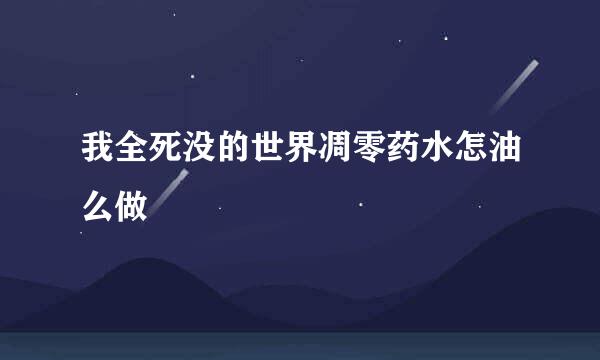 我全死没的世界凋零药水怎油么做